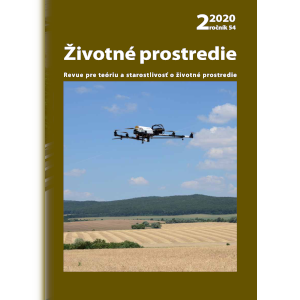 2 2020
ročník 54

Životné prostredie

Revue pre teóriu a starostlivosť o životné prostredie